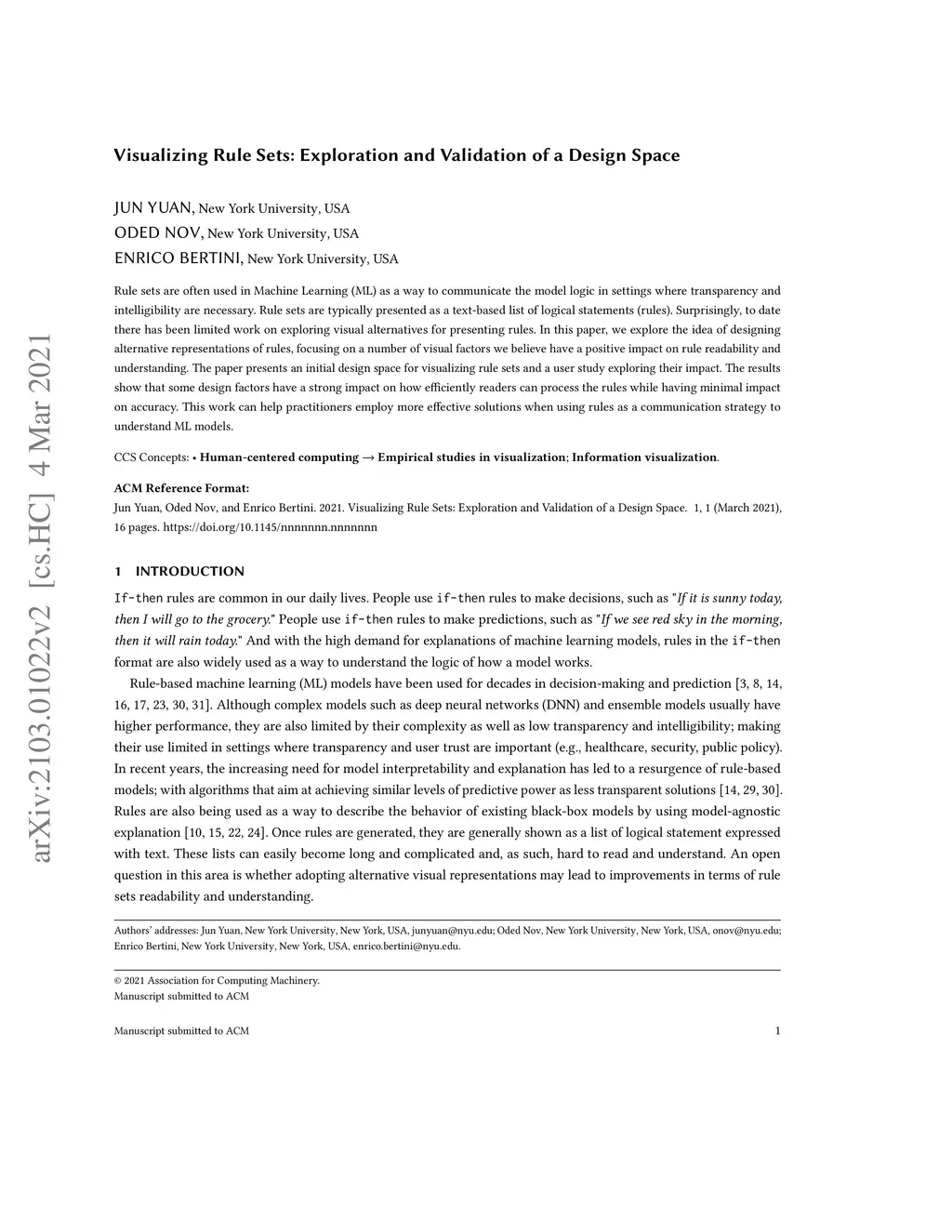 arXiv:2103.01022v2 [cs.HC] 4 Mar 2021

Visualizing Rule Sets: Exploration and Validation of a Design Space

JUN YUAN, New York University, USA
ODED NOV, New York University, USA
ENRICO BERTINI, New York University, USA

Rule sets are often used in Machine Learning (ML) as a way to communicate the model logic in settings where transparency and intelligibility are necessary. Rule sets are typically presented as a text-based list of logical statements (rules). Surprisingly, to date there has been limited work on exploring visual alternatives for presenting rules. In this paper, we explore the idea of designing alternative representations of rules, focusing on a number of visual factors we believe have a positive impact on rule readability and understanding. The paper presents an initial design space for visualizing rule sets and a user study exploring their impact. The results show that some design factors have a strong impact on how efficiently readers can process the rules while having minimal impact on accuracy. This work can help practitioners employ more effective solutions when using rules as a communication strategy to understand ML models.

CCS Concepts: • Human-centered computing → Empirical studies in visualization; Information visualization.

ACM Reference Format:
Jun Yuan, Oded Nov, and Enrico Bertini. 2021. Visualizing Rule Sets: Exploration and Validation of a Design Space. 1, 1 (March 2021), 16 pages. https://doi.org/10.1145/nnnnnnn.nnnnnnn

1 INTRODUCTION

If-then rules are common in our daily lives. People use if-then rules to make decisions, such as "If it is sunny today, then I will go to the grocery." People use if-then rules to make predictions, such as "If we see red sky in the morning, then it will rain today." And with the high demand for explanations of machine learning models, rules in the if-then format are also widely used as a way to understand the logic of how a model works.

Rule-based machine learning (ML) models have been used for decades in decision-making and prediction [3, 8, 14, 16, 17, 23, 30, 31]. Although complex models such as deep neural networks (DNN) and ensemble models usually have higher performance, they are also limited by their complexity as well as low transparency and intelligibility; making their use limited in settings where transparency and user trust are important (e.g., healthcare, security, public policy). In recent years, the increasing need for model interpretability and explanation has led to a resurgence of rule-based models; with algorithms that aim at achieving similar levels of predictive power as less transparent solutions [14, 29, 30]. Rules are also being used as a way to describe the behavior of existing black-box models by using model-agnostic explanation [10, 15, 22, 24]. Once rules are generated, they are generally shown as a list of logical statement expressed with text. These lists can easily become long and complicated and, as such, hard to read and understand. An open question in this area is whether adopting alternative visual representations may lead to improvements in terms of rule sets readability and understanding.

Authors' addresses: Jun Yuan, New York University, New York, USA, junyuan@nyu.edu; Oded Nov, New York University, New York, USA, onov@nyu.edu; Enrico Bertini, New York University, New York, USA, enrico.bertini@nyu.edu.

© 2021 Association for Computing Machinery.
Manuscript submitted to ACM

Manuscript submitted to ACM 1